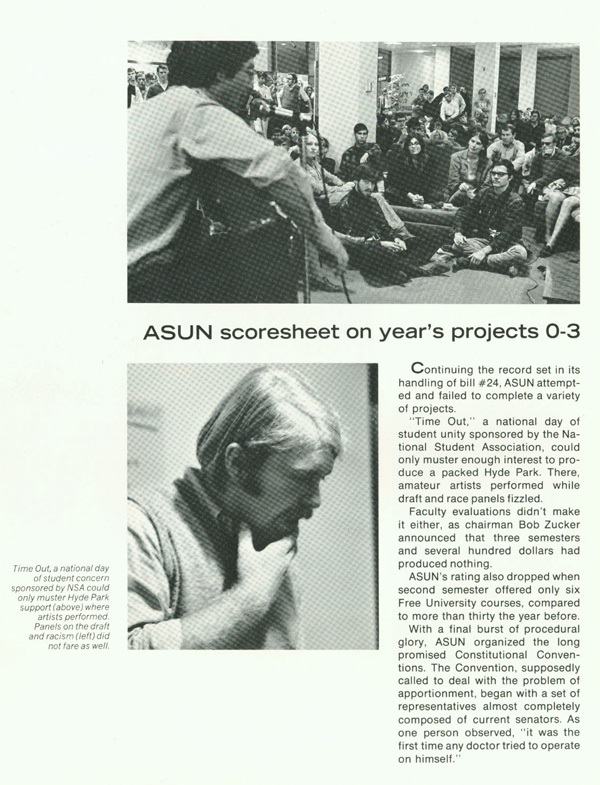 ASUN scoresheet on year's projects 0-3

Time Out, a national day of student concern sponsored by NSA could only muster Hyde Park support (above) where artists performed. Panels on the draft and racism (left) did not fare as well.

Continuing the record set in its handling of bill #24, ASUN attempted and failed to complete a variety of projects.

"Time Out," a national day of student unity sponsored by the National Student Association, could only muster enough interest to produce a packed Hyde Park. There, amateur artists performed while draft and race panels fizzled.

Faculty evaluations didn't make it either, as chairman Bob Zucker announced that three semesters and several hundred dollars had produced nothing.

ASUN's rating also dropped when second semester offered only six Free University courses, compared to more than thirty the year before.

With a final burst of procedural glory, ASUN organized the long promised Constitutional Conventions. The Convention, supposedly called to deal with the problem of apportionment, began with a set of representatives almost completely composed of current senators. As one person observed, "it was the first time any doctor tried to operate on himself."